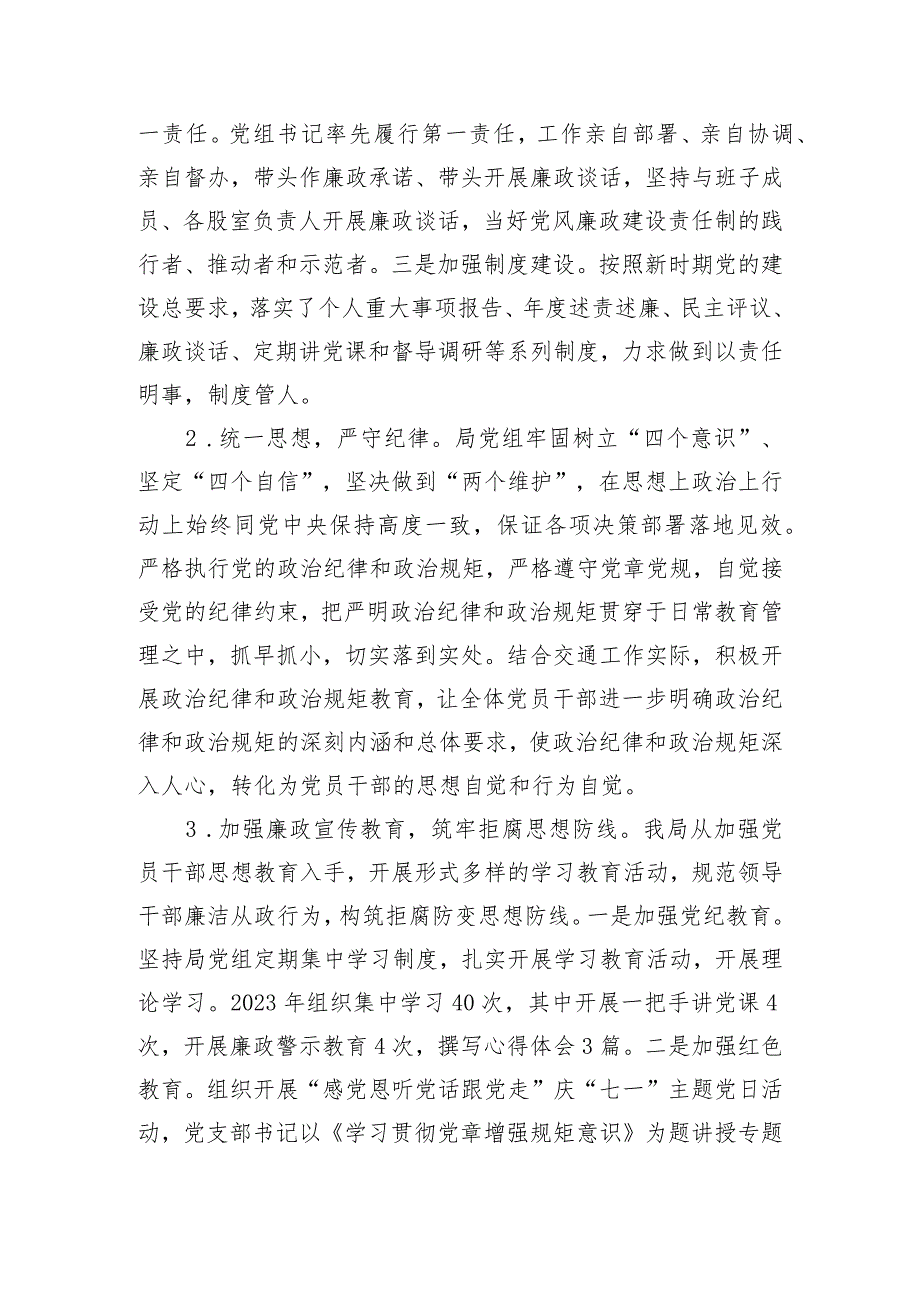 一责任。党组书记率先履行第一责任，工作亲自部署、亲自协调、亲自督办，带头作廉政承诺、带头开展廉政谈话，坚持与班子成员、各股室负责人开展廉政谈话，当好党风廉政建设责任制的践行者、推动者和示范者。三是加强制度建设。按照新时期党的建设总要求，落实了个人重大事项报告、年度述责述廉、民主评议、廉政谈话、定期讲党课和督导调研等系列制度，力求做到以责任明事，制度管人。

2．统一思想，严守纪律。局党组牢固树立“四个意识”、坚定“四个自信”，坚决做到“两个维护”，在思想上政治上行动上始终同党中央保持高度一致，保证各项决策部署落地见效。严格执行党的政治纪律和政治规矩，严格遵守党章党规，自觉接受党的纪律约束，把严明政治纪律和政治规矩贯穿于日常教育管理之中，抓早抓小，切实落到实处。结合交通工作实际，积极开展政治纪律和政治规矩教育，让全体党员干部进一步明确政治纪律和政治规矩的深刻内涵和总体要求，使政治纪律和政治规矩深入人心，转化为党员干部的思想自觉和行为自觉。

3．加强廉政宣传教育，筑牢拒腐思想防线。我局从加强党员干部思想教育入手，开展形式多样的学习教育活动，规范领导干部廉洁从政行为，构筑拒腐防变思想防线。一是加强党纪教育。坚持局党组定期集中学习制度，扎实开展学习教育活动，开展理论学习。2023年组织集中学习40次，其中开展一把手讲党课4次，开展廉政警示教育4次，撰写心得体会3篇。二是加强红色教育。组织开展“感党恩听党话跟党走”庆“七一”主题党日活动，党支部书记以《学习贯彻党章增强规矩意识》为题讲授专题